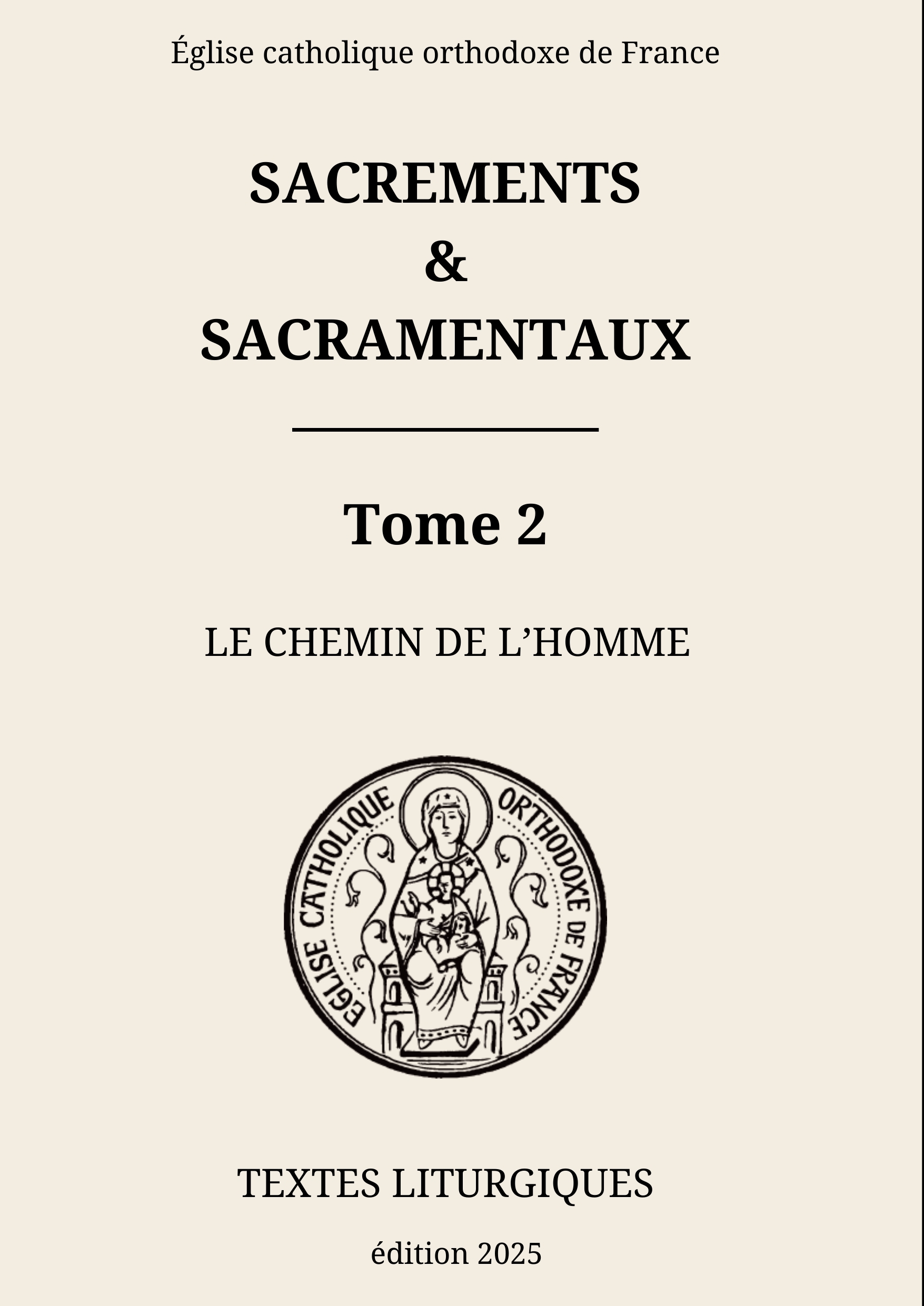 Église catholique orthodoxe de France

SACREMENTS
&
SACRAMENTAUX

Tome 2

LE CHEMIN DE L'HOMME

EGLISE CATHOLIQUE ORTHODOXE DE FRANCE

TEXTES LITURGIQUES

édition 2025